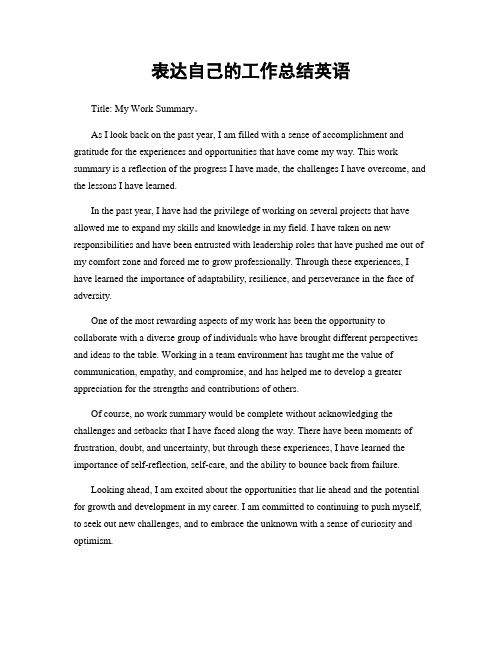 表达自己的工作总结英语

Title: My Work Summary。

As I look back on the past year, I am filled with a sense of accomplishment and gratitude for the experiences and opportunities that have come my way. This work summary is a reflection of the progress I have made, the challenges I have overcome, and the lessons I have learned.

In the past year, I have had the privilege of working on several projects that have allowed me to expand my skills and knowledge in my field. I have taken on new responsibilities and have been entrusted with leadership roles that have pushed me out of my comfort zone and forced me to grow professionally. Through these experiences, I have learned the importance of adaptability, resilience, and perseverance in the face of adversity.

One of the most rewarding aspects of my work has been the opportunity to collaborate with a diverse group of individuals who have brought different perspectives and ideas to the table. Working in a team environment has taught me the value of communication, empathy, and compromise, and has helped me to develop a greater appreciation for the strengths and contributions of others.

Of course, no work summary would be complete without acknowledging the challenges and setbacks that I have faced along the way. There have been moments of frustration, doubt, and uncertainty, but through these experiences, I have learned the importance of self-reflection, self-care, and the ability to bounce back from failure.

Looking ahead, I am excited about the opportunities that lie ahead and the potential for growth and development in my career. I am committed to continuing to push myself, to seek out new challenges, and to embrace the unknown with a sense of curiosity and optimism.